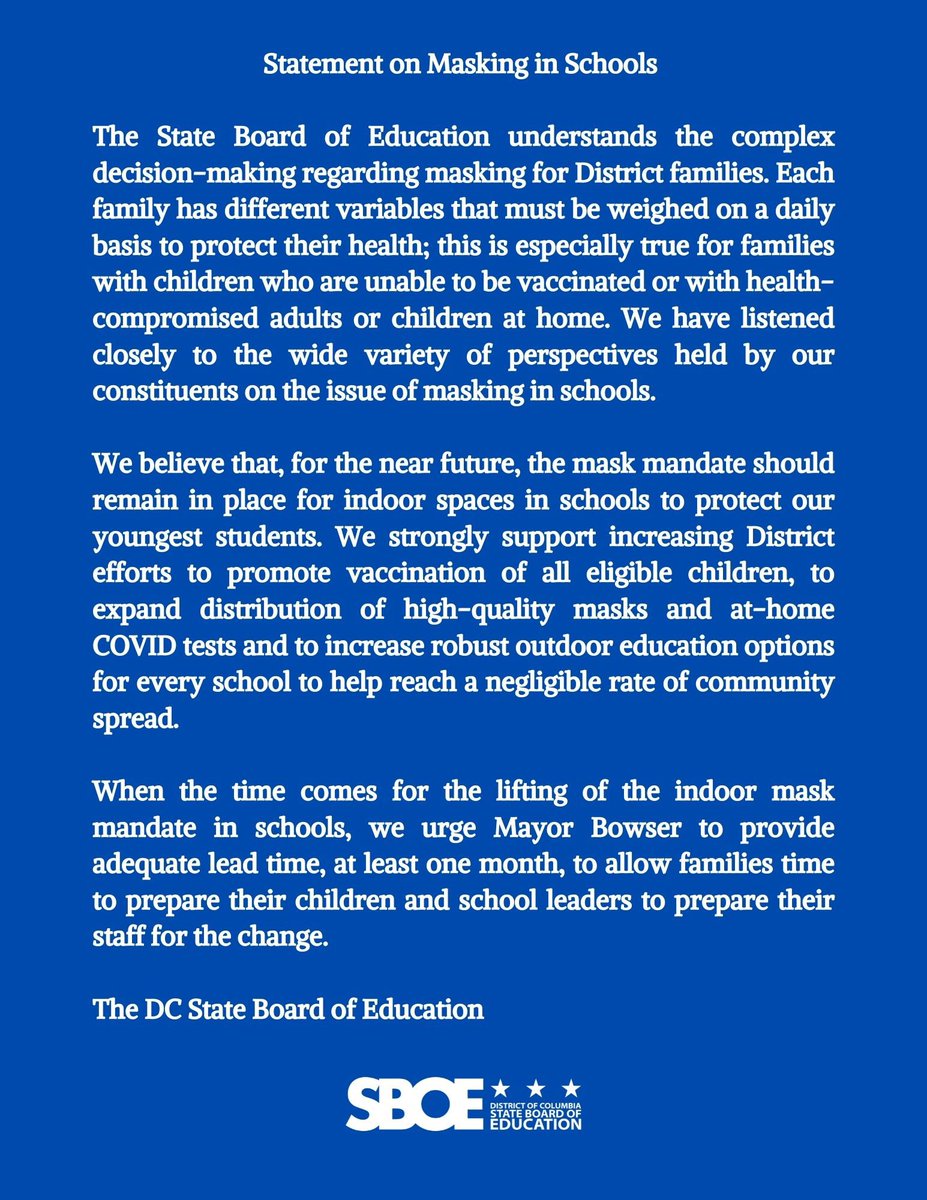 Statement on Masking in Schools

The State Board of Education understands the complex decision-making regarding masking for District families. Each family has different variables that must be weighed on a daily basis to protect their health; this is especially true for families with children who are unable to be vaccinated or with health-compromised adults or children at home. We have listened closely to the wide variety of perspectives held by our constituents on the issue of masking in schools.

We believe that, for the near future, the mask mandate should remain in place for indoor spaces in schools to protect our youngest students. We strongly support increasing District efforts to promote vaccination of all eligible children, to expand distribution of high-quality masks and at-home COVID tests and to increase robust outdoor education options for every school to help reach a negligible rate of community spread.

When the time comes for the lifting of the indoor mask mandate in schools, we urge Mayor Bowser to provide adequate lead time, at least one month, to allow families time to prepare their children and school leaders to prepare their staff for the change.

The DC State Board of Education

SBOE DISTRICT OF COLUMBIA STATE BOARD OF EDUCATION